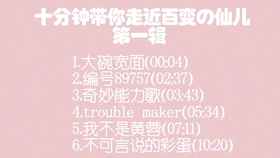 十分钟带你走近百变の仙儿
第一辑

1.大碗宽面(00:04)
2.编号89757(02:37)
3.奇妙能力歌(03:43)
4.trouble maker(05:34)
5.我不是黄蓉(07:11)
6.不可言说的彩蛋(10:20)